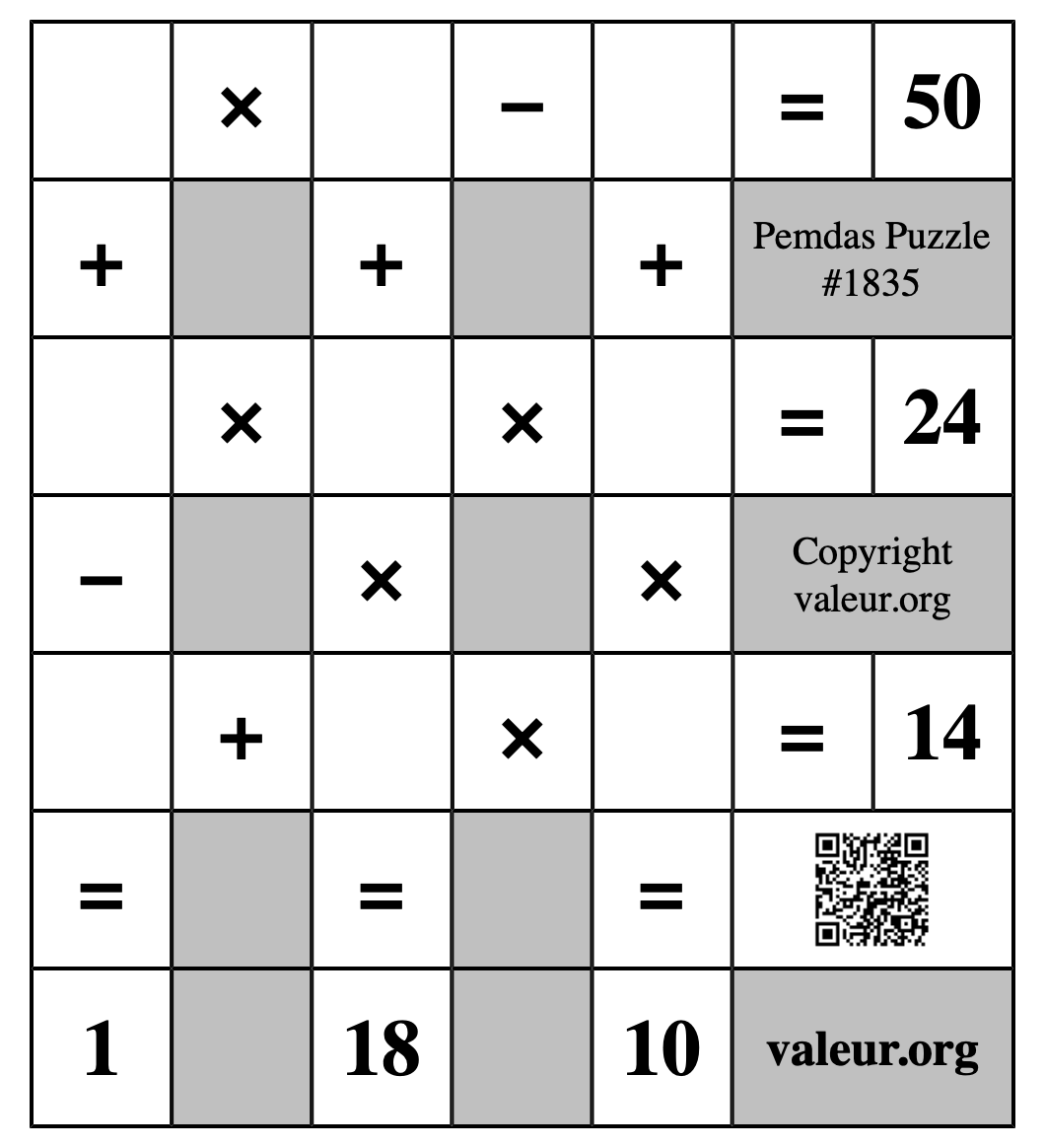 |  | × |  | − |  | = | 50 |
|---|---|---|---|---|---|---|
| + |  | + |  | + | Pemdas Puzzle #1835 | |
|  | × |  | × |  | = | 24 |
| − |  | × |  | × | Copyright valeur.org | |
|  | + |  | × |  | = | 14 |
| = |  | = |  | = |  | |
| 1 |  | 18 |  | 10 | valeur.org | |